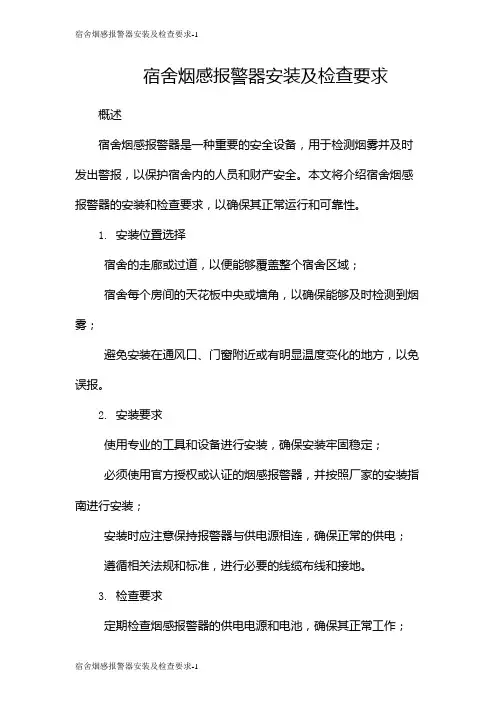 宿舍烟感报警器安装及检查要求-1

宿舍烟感报警器安装及检查要求

概述

宿舍烟感报警器是一种重要的安全设备，用于检测烟雾并及时发出警报，以保护宿舍内的人员和财产安全。本文将介绍宿舍烟感报警器的安装和检查要求，以确保其正常运行和可靠性。

1. 安装位置选择

宿舍的走廊或过道，以便能够覆盖整个宿舍区域；

宿舍每个房间的天花板中央或墙角，以确保能够及时检测到烟雾；

避免安装在通风口、门窗附近或有明显温度变化的地方，以免误报。

2. 安装要求

使用专业的工具和设备进行安装，确保安装牢固稳定；

必须使用官方授权或认证的烟感报警器，并按照厂家的安装指南进行安装；

安装时应注意保持报警器与供电源相连，确保正常的供电；

遵循相关法规和标准，进行必要的线缆布线和接地。

3. 检查要求

定期检查烟感报警器的供电电源和电池，确保其正常工作；

宿舍烟感报警器安装及检查要求-1